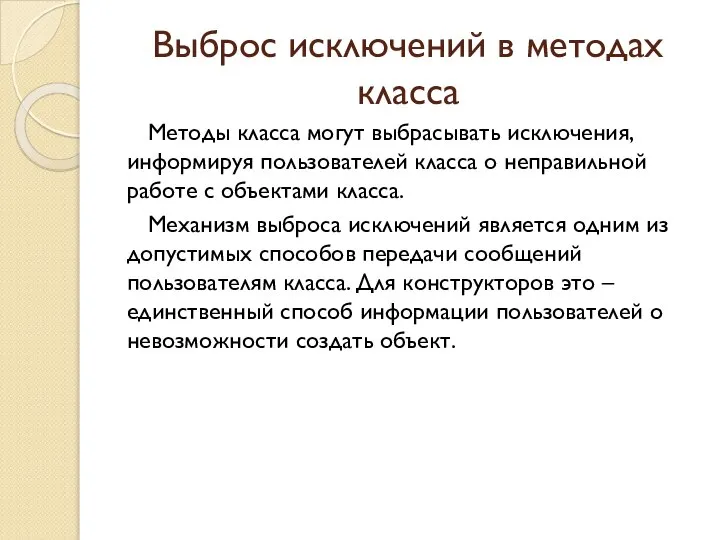 Выброс исключений в методах класса

Методы класса могут выбрасывать исключения, информируя пользователей класса о неправильной работе с объектами класса.

Механизм выброса исключений является одним из допустимых способов передачи сообщений пользователям класса. Для конструкторов это – единственный способ информации пользователей о невозможности создать объект.